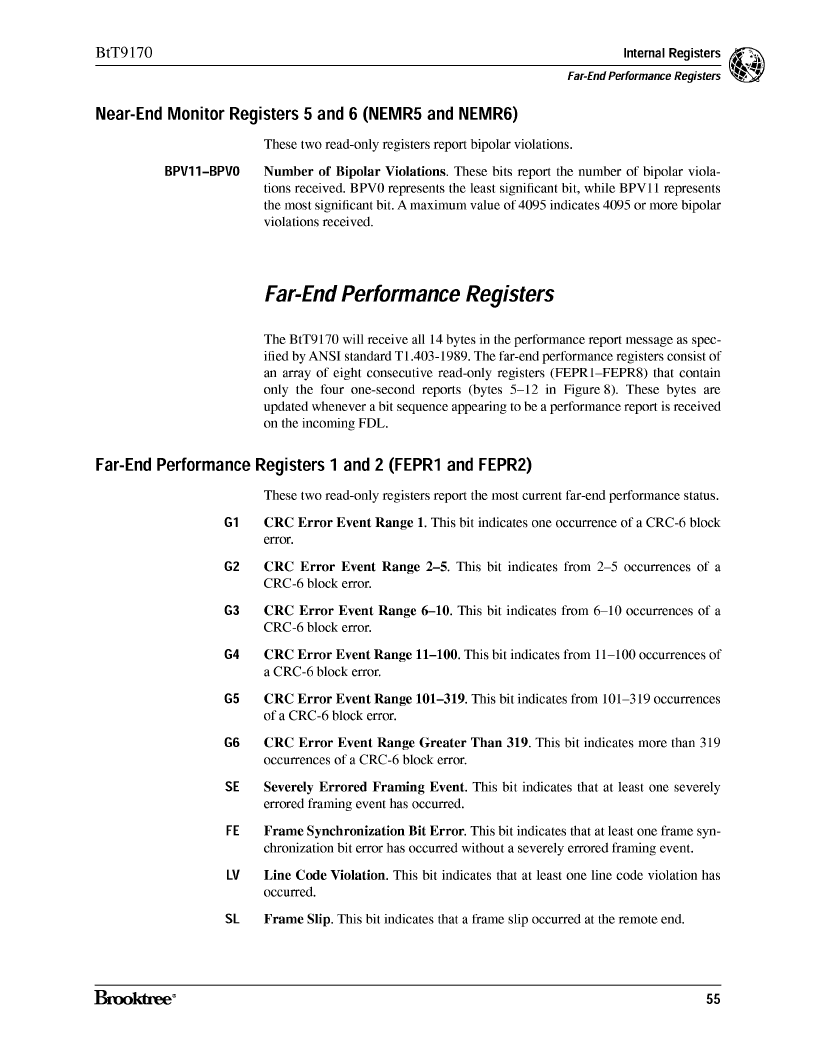 BtT9170

Internal Registers
Far-End Performance Registers

Near-End Monitor Registers 5 and 6 (NEMR5 and NEMR6)

These two read-only registers report bipolar violations.

BPV11–BPV0 Number of Bipolar Violations. These bits report the number of bipolar violations received. BPV0 represents the least significant bit, while BPV11 represents the most significant bit. A maximum value of 4095 indicates 4095 or more bipolar violations received.

Far-End Performance Registers

The BtT9170 will receive all 14 bytes in the performance report message as specified by ANSI standard T1.403-1989. The far-end performance registers consist of an array of eight consecutive read-only registers (FEPR1–FEPR8) that contain only the four one-second reports (bytes 5–12 in Figure 8). These bytes are updated whenever a bit sequence appearing to be a performance report is received on the incoming FDL.

Far-End Performance Registers 1 and 2 (FEPR1 and FEPR2)

These two read-only registers report the most current far-end performance status.

G1 CRC Error Event Range 1. This bit indicates one occurrence of a CRC-6 block error.

G2 CRC Error Event Range 2–5. This bit indicates from 2–5 occurrences of a CRC-6 block error.

G3 CRC Error Event Range 6–10. This bit indicates from 6–10 occurrences of a CRC-6 block error.

G4 CRC Error Event Range 11–100. This bit indicates from 11–100 occurrences of a CRC-6 block error.

G5 CRC Error Event Range 101–319. This bit indicates from 101–319 occurrences of a CRC-6 block error.

G6 CRC Error Event Range Greater Than 319. This bit indicates more than 319 occurrences of a CRC-6 block error.

SE Severely Errored Framing Event. This bit indicates that at least one severely errored framing event has occurred.

FE Frame Synchronization Bit Error. This bit indicates that at least one frame synchronization bit error has occurred without a severely errored framing event.

LV Line Code Violation. This bit indicates that at least one line code violation has occurred.

SL Frame Slip. This bit indicates that a frame slip occurred at the remote end.

Brooktree®

55